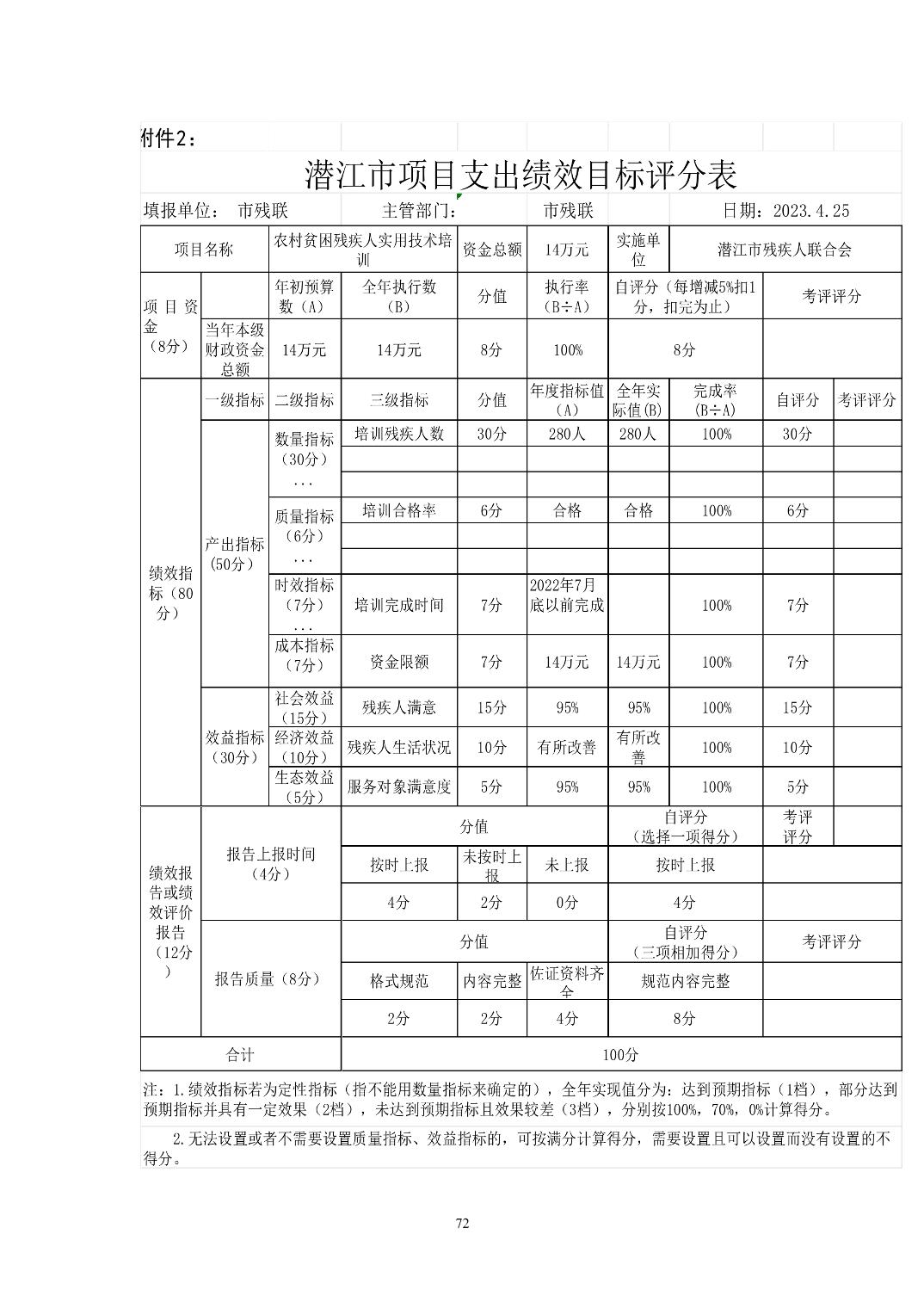 付件2：

潜江市项目支出绩效目标评分表

填报单位： 市残联 主管部门： 市残联 日期：2023.4.25

| 项目名称 | | 农村贫困残疾人实用技术培训 | | 资金总额 | 14万元 | 实施单位 | 潜江市残疾人联合会 | | |
|---|---|---|---|---|---|---|---|---|---|
| 项目资金（8分） | | 年初预算数（A） | 全年执行数（B） | 分值 | 执行率（B÷A） | 自评分（每增减5%扣1分，扣完为止） | | 考评评分 | |
| | 当年本级财政资金总额 | 14万元 | 14万元 | 8分 | 100% | 8分 | | | |
| 绩效指标（80分） | 一级指标 | 二级指标 | 三级指标 | 分值 | 年度指标值（A） | 全年实际值(B) | 完成率（B÷A） | 自评分 | 考评评分 |
| | 产出指标（50分） | 数量指标（30分）... | 培训残疾人数 | 30分 | 280人 | 280人 | 100% | 30分 | |
| | | | | | | | | | |
| | | | | | | | | | |
| | | 质量指标（6分）... | 培训合格率 | 6分 | 合格 | 合格 | 100% | 6分 | |
| | | | | | | | | | |
| | | | | | | | | | |
| | | 时效指标（7分）... | 培训完成时间 | 7分 | 2022年7月底以前完成 | | 100% | 7分 | |
| | | 成本指标（7分） | 资金限额 | 7分 | 14万元 | 14万元 | 100% | 7分 | |
| | 效益指标（30分） | 社会效益（15分） | 残疾人满意 | 15分 | 95% | 95% | 100% | 15分 | |
| | | 经济效益（10分） | 残疾人生活状况 | 10分 | 有所改善 | 有所改善 | 100% | 10分 | |
| | | 生态效益（5分） | 服务对象满意度 | 5分 | 95% | 95% | 100% | 5分 | |
| 绩效报告或绩效评价报告（12分） | 报告上报时间（4分） | | 分值 | | | 自评分（选择一项得分） | | 考评评分 | |
| | | | 按时上报 | 未按时上报 | 未上报 | 按时上报 | | | |
| | | | 4分 | 2分 | 0分 | 4分 | | | |
| | 报告质量（8分） | | 分值 | | | 自评分（三项相加得分） | | 考评评分 | |
| | | | 格式规范 | 内容完整 | 佐证资料齐全 | 规范内容完整 | | | |
| | | | 2分 | 2分 | 4分 | 8分 | | | |
| 合计 | | | 100分 | | | | | | |

注：1.绩效指标若为定性指标（指不能用数量指标来确定的），全年实现值分为：达到预期指标（1档），部分达到预期指标并具有一定效果（2档），未达到预期指标且效果较差（3档），分别按100%，70%，0%计算得分。

2.无法设置或者不需要设置质量指标、效益指标的，可按满分计算得分，需要设置且可以设置而没有设置的不得分。

72